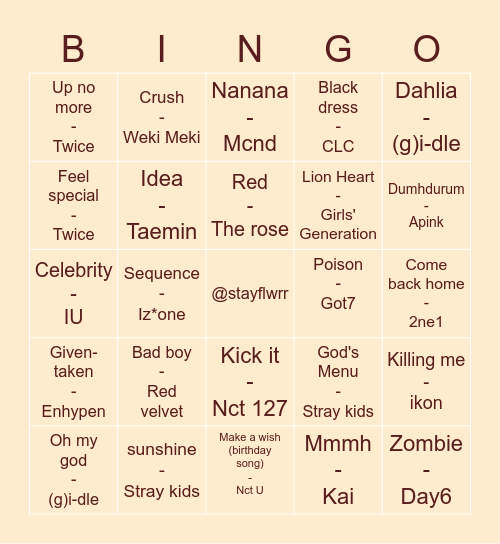 | B | I | N | G | O |
|---|---|---|---|---|
| Up no more - Twice | Crush - Weki Meki | Nanana - Mcnd | Black dress - CLC | Dahlia - (g)i-dle |
| Feel special - Twice | Idea - Taemin | Red - The rose | Lion Heart - Girls' Generation | Dumhdurum - Apink |
| Celebrity - IU | Sequence - Iz*one | @stayflwrr | Poison - Got7 | Come back home - 2ne1 |
| Given-taken - Enhypen | Bad boy - Red velvet | Kick it - Nct 127 | God's Menu - Stray kids | Killing me - ikon |
| Oh my god - (g)i-dle | sunshine - Stray kids | Make a wish (birthday song) - Nct U | Mmmh - Kai | Zombie - Day6 |